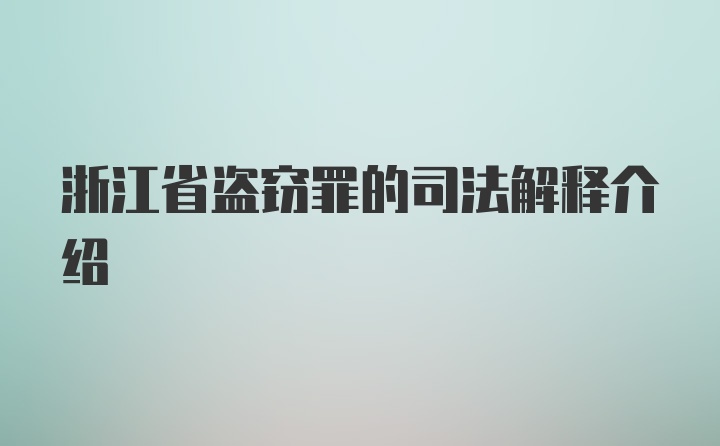 浙江省盗窃罪的司法解释介绍